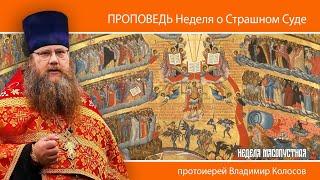 ПРОПОВЕДЬ Неделя о Страшном Суде

НЕДЕЛЯ МЯСОПУСТНАЯ

протоиерей Владимир Колосов